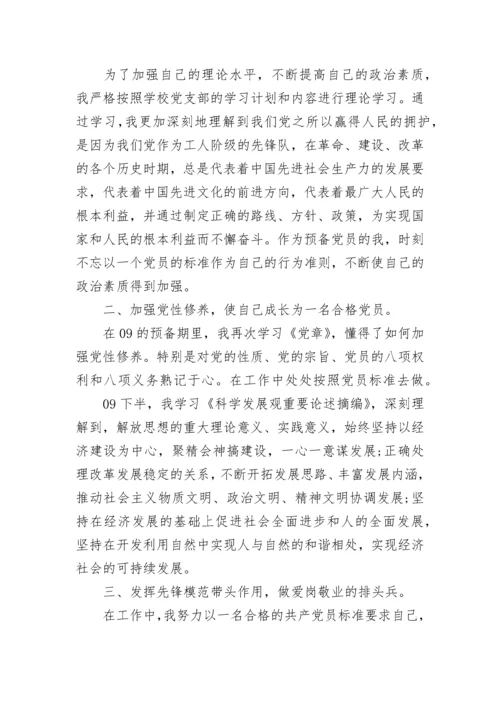 为了加强自己的理论水平，不断提高自己的政治素质，我严格按照学校党支部的学习计划和内容进行理论学习。通过学习，我更加深刻地理解到我们党之所以赢得人民的拥护，是因为我们党作为工人阶级的先锋队，在革命、建设、改革的各个历史时期，总是代表着中国先进社会生产力的发展要求，代表着中国先进文化的前进方向，代表着最广大人民的根本利益，并通过制定正确的路线、方针、政策，为实现国家和人民的根本利益而不懈奋斗。作为预备党员的我，时刻不忘以一个党员的标准作为自己的行为准则，不断使自己的政治素质得到加强。

二、加强党性修养，使自己成长为一名合格党员。

在09的预备期里，我再次学习《党章》，懂得了如何加强党性修养。特别是对党的性质、党的宗旨、党员的八项权利和八项义务熟记于心。在工作中处处按照党员标准去做。

09下半，我学习《科学发展观重要论述摘编》，深刻理解到，解放思想的重大理论意义、实践意义，始终坚持以经济建设为中心，聚精会神搞建设，一心一意谋发展;正确处理改革发展稳定的关系，不断开拓发展思路、丰富发展内涵，推动社会主义物质文明、政治文明、精神文明协调发展;坚持在经济发展的基础上促进社会全面进步和人的全面发展，坚持在开发利用自然中实现人与自然的和谐相处，实现经济社会的可持续发展。

三、发挥先锋模范带头作用，做爱岗敬业的排头兵。

在工作中，我努力以一名合格的共产党员标准要求自己，